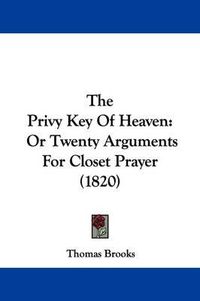 The
Privy Key Of Heaven:
Or Twenty Arguments
For Closet Prayer
(1820)

Thomas Brooks